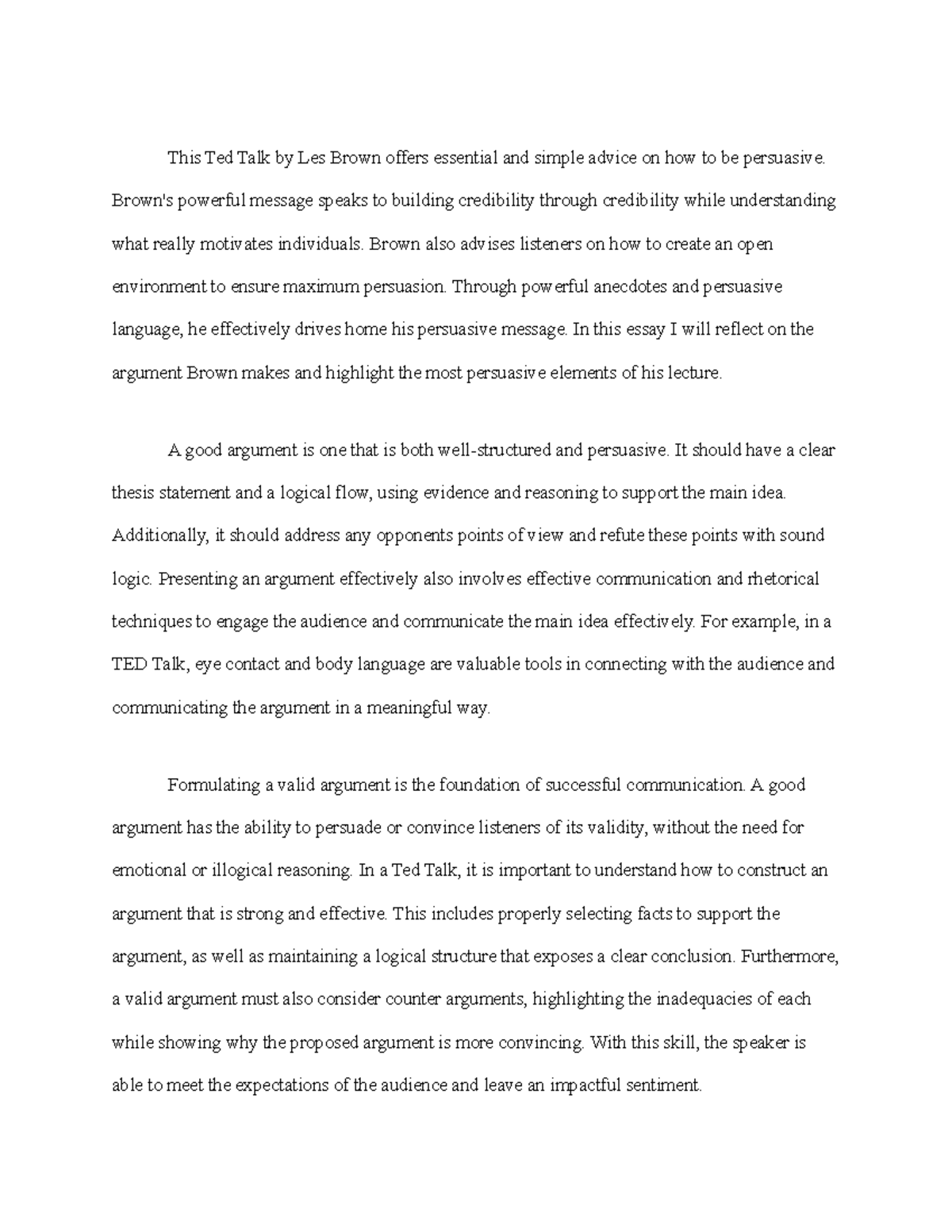 This Ted Talk by Les Brown offers essential and simple advice on how to be persuasive. Brown's powerful message speaks to building credibility through credibility while understanding what really motivates individuals. Brown also advises listeners on how to create an open environment to ensure maximum persuasion. Through powerful anecdotes and persuasive language, he effectively drives home his persuasive message. In this essay I will reflect on the argument Brown makes and highlight the most persuasive elements of his lecture.

A good argument is one that is both well-structured and persuasive. It should have a clear thesis statement and a logical flow, using evidence and reasoning to support the main idea. Additionally, it should address any opponents points of view and refute these points with sound logic. Presenting an argument effectively also involves effective communication and rhetorical techniques to engage the audience and communicate the main idea effectively. For example, in a TED Talk, eye contact and body language are valuable tools in connecting with the audience and communicating the argument in a meaningful way.

Formulating a valid argument is the foundation of successful communication. A good argument has the ability to persuade or convince listeners of its validity, without the need for emotional or illogical reasoning. In a Ted Talk, it is important to understand how to construct an argument that is strong and effective. This includes properly selecting facts to support the argument, as well as maintaining a logical structure that exposes a clear conclusion. Furthermore, a valid argument must also consider counter arguments, highlighting the inadequacies of each while showing why the proposed argument is more convincing. With this skill, the speaker is able to meet the expectations of the audience and leave an impactful sentiment.